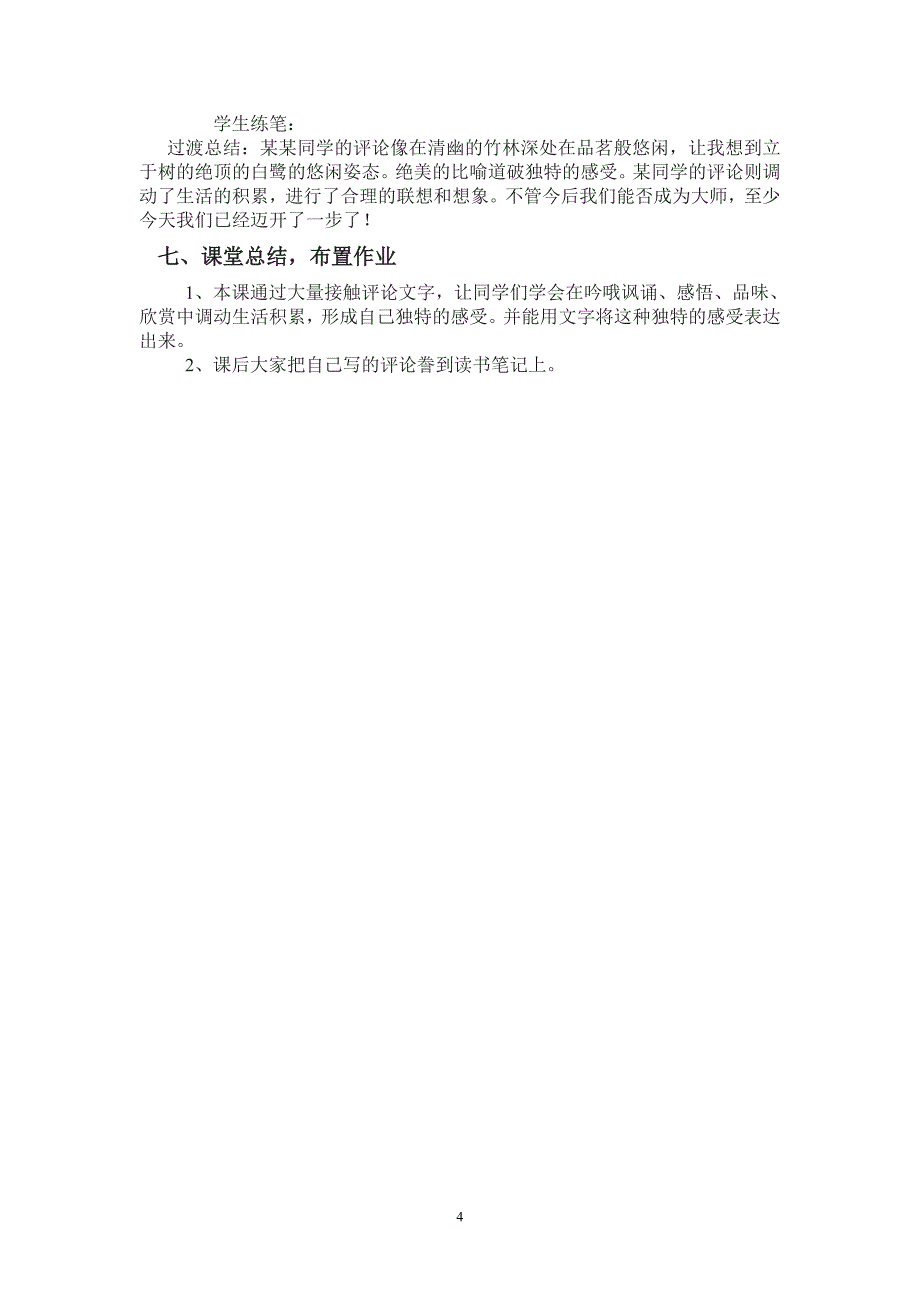 学生练笔：

过渡总结：某某同学的评论像在清幽的竹林深处在品茗般悠闲，让我想到立于树的绝顶的白鹭的悠闲姿态。绝美的比喻道破独特的感受。某同学的评论则调动了生活的积累，进行了合理的联想和想象。不管今后我们能否成为大师，至少今天我们已经迈开了一步了！

七、课堂总结，布置作业

1、本课通过大量接触评论文字，让同学们学会在吟哦讽诵、感悟、品味、欣赏中调动生活积累，形成自己独特的感受。并能用文字将这种独特的感受表达出来。

2、课后大家把自己写的评论誊到读书笔记上。

4